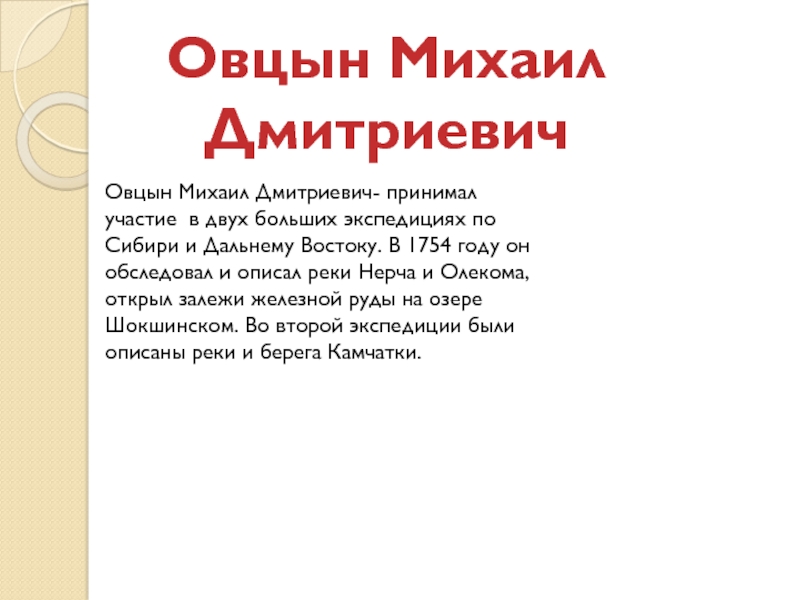 Овцын Михаил Дмитриевич

Овцын Михаил Дмитриевич- принимал участие в двух больших экспедициях по Сибири и Дальнему Востоку. В 1754 году он обследовал и описал реки Нерча и Олекома, открыл залежи железной руды на озере Шокшинском. Во второй экспедиции были описаны реки и берега Камчатки.